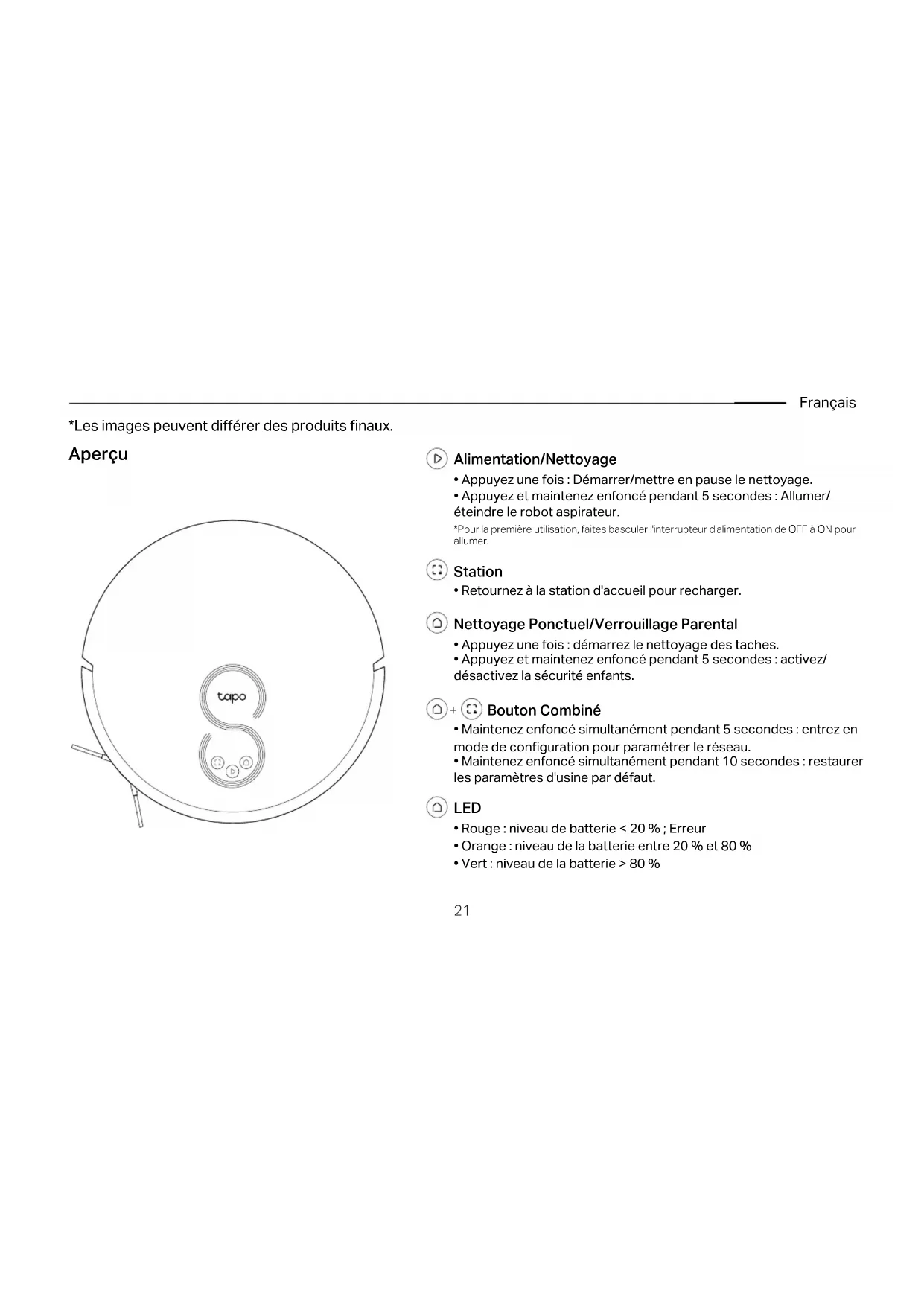 Français

*Les images peuvent différer des produits finaux.

Aperçu

tapo

Alimentation/Nettoyage
• Appuyez une fois : Démarrer/mettre en pause le nettoyage.
• Appuyez et maintenez enfoncé pendant 5 secondes : Allumer/éteindre le robot aspirateur.
*Pour la première utilisation, faites basculer l'interrupteur d'alimentation de OFF à ON pour allumer.

Station
• Retournez à la station d'accueil pour recharger.

Nettoyage Ponctuel/Verrouillage Parental
• Appuyez une fois : démarrez le nettoyage des taches.
• Appuyez et maintenez enfoncé pendant 5 secondes : activez/désactivez la sécurité enfants.

+ Bouton Combiné
• Maintenez enfoncé simultanément pendant 5 secondes : entrez en mode de configuration pour paramétrer le réseau.
• Maintenez enfoncé simultanément pendant 10 secondes : restaurer les paramètres d'usine par défaut.

LED
• Rouge : niveau de batterie < 20 % ; Erreur
• Orange : niveau de la batterie entre 20 % et 80 %
• Vert : niveau de la batterie > 80 %

21